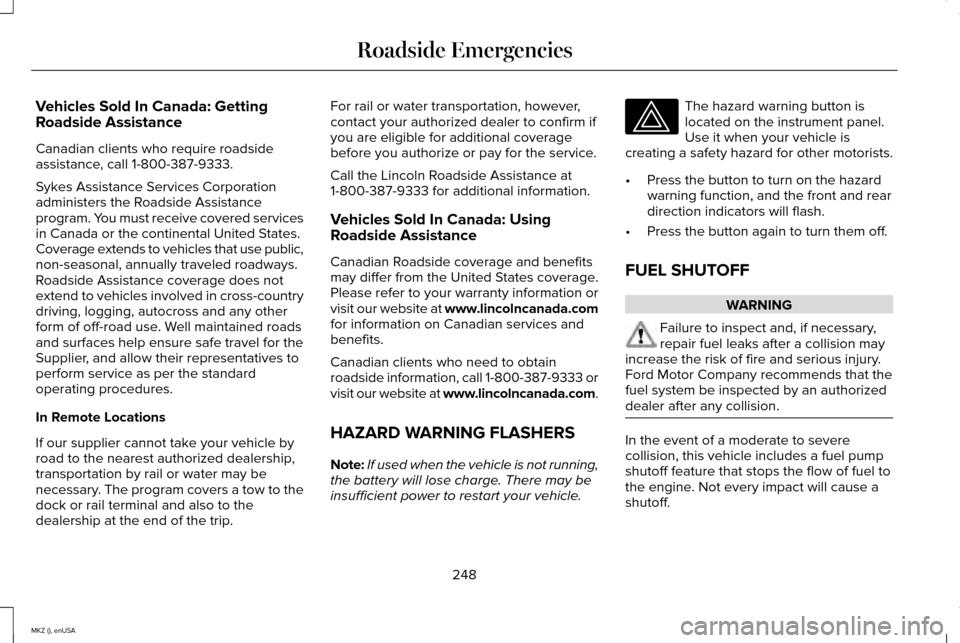 Roadside Emergencies

Vehicles Sold In Canada: Getting Roadside Assistance

Canadian clients who require roadside assistance, call 1-800-387-9333.

Sykes Assistance Services Corporation administers the Roadside Assistance program. You must receive covered services in Canada or the continental United States. Coverage extends to vehicles that use public, non-seasonal, annually traveled roadways. Roadside Assistance coverage does not extend to vehicles involved in cross-country driving, logging, autocross and any other form of off-road use. Well maintained roads and surfaces help ensure safe travel for the Supplier, and allow their representatives to perform service as per the standard operating procedures.

In Remote Locations

If our supplier cannot take your vehicle by road to the nearest authorized dealership, transportation by rail or water may be necessary. The program covers a tow to the dock or rail terminal and also to the dealership at the end of the trip.

For rail or water transportation, however, contact your authorized dealer to confirm if you are eligible for additional coverage before you authorize or pay for the service.

Call the Lincoln Roadside Assistance at 1-800-387-9333 for additional information.

Vehicles Sold In Canada: Using Roadside Assistance

Canadian Roadside coverage and benefits may differ from the United States coverage. Please refer to your warranty information or visit our website at www.lincolncanada.com for information on Canadian services and benefits.

Canadian clients who need to obtain roadside information, call 1-800-387-9333 or visit our website at www.lincolncanada.com.

HAZARD WARNING FLASHERS

Note: If used when the vehicle is not running, the battery will lose charge. There may be insufficient power to restart your vehicle.

The hazard warning button is located on the instrument panel. Use it when your vehicle is creating a safety hazard for other motorists.

• Press the button to turn on the hazard warning function, and the front and rear direction indicators will flash.
• Press the button again to turn them off.

FUEL SHUTOFF

WARNING

Failure to inspect and, if necessary, repair fuel leaks after a collision may increase the risk of fire and serious injury. Ford Motor Company recommends that the fuel system be inspected by an authorized dealer after any collision.

In the event of a moderate to severe collision, this vehicle includes a fuel pump shutoff feature that stops the flow of fuel to the engine. Not every impact will cause a shutoff.

248

MKZ (), enUSA

carmanualsonline.info